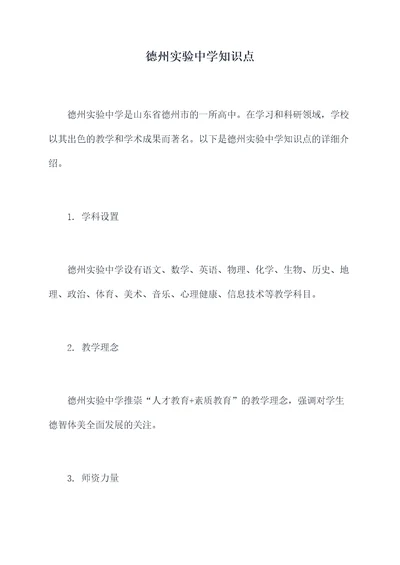 德州实验中学知识点

德州实验中学是山东省德州市的一所高中。在学习和科研领域，学校以其出色的教学和学术成果而著名。以下是德州实验中学知识点的详细介绍。

1. 学科设置

德州实验中学设有语文、数学、英语、物理、化学、生物、历史、地理、政治、体育、美术、音乐、心理健康、信息技术等教学科目。

2. 教学理念

德州实验中学推崇“人才教育+素质教育”的教学理念，强调对学生德智体美全面发展的关注。

3. 师资力量